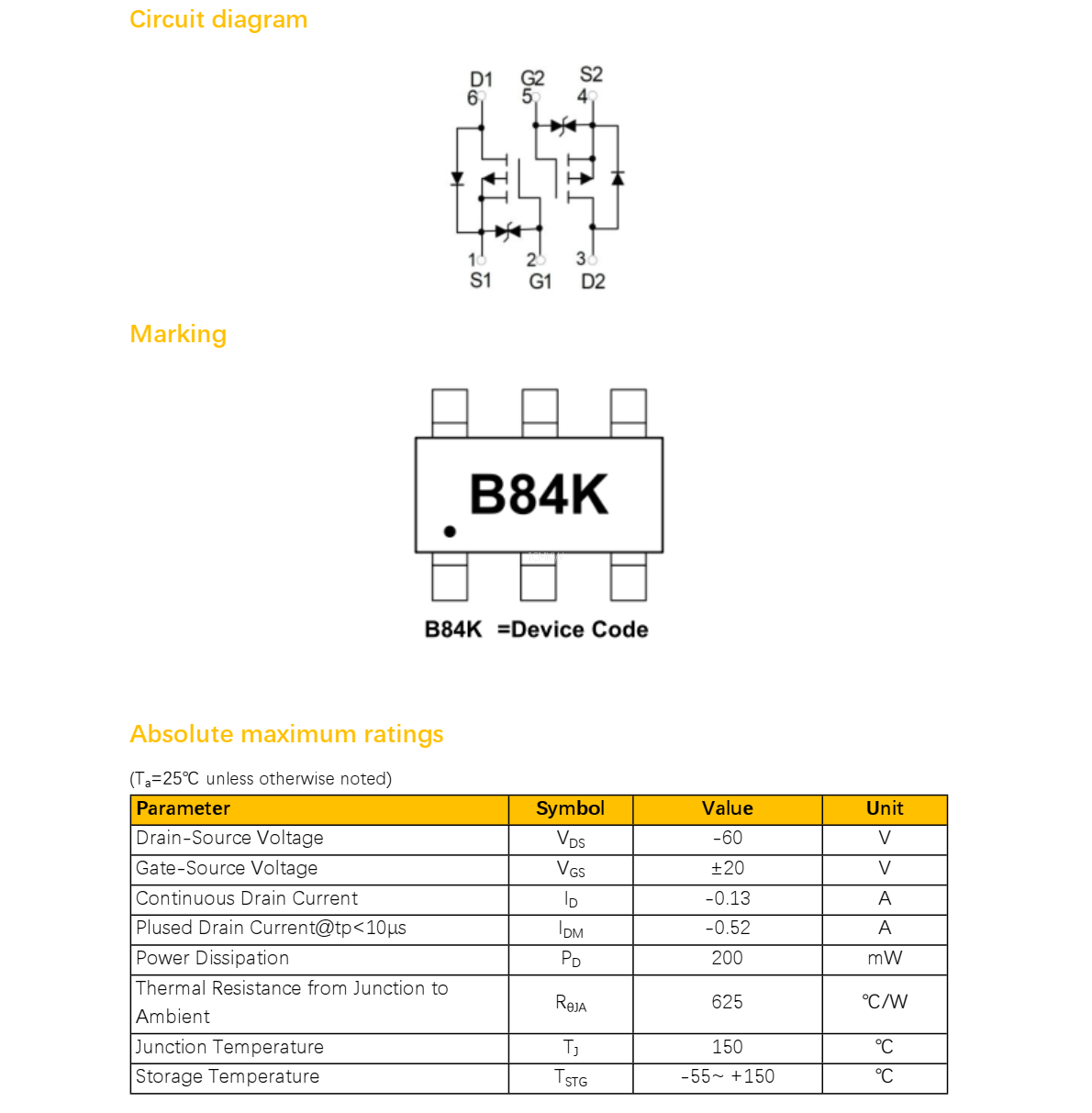 Circuit diagram

D1 G2 S2
6 5 4

1 2 3
S1 G1 D2

Marking

B84K

B84K =Device Code

Absolute maximum ratings

($T_a$=25℃ unless otherwise noted)

| Parameter | Symbol | Value | Unit |
|---|---|---|---|
| Drain-Source Voltage | $V_{DS}$ | -60 | V |
| Gate-Source Voltage | $V_{GS}$ | ±20 | V |
| Continuous Drain Current | $I_D$ | -0.13 | A |
| Plused Drain Current@tp<10µs | $I_{DM}$ | -0.52 | A |
| Power Dissipation | $P_D$ | 200 | mW |
| Thermal Resistance from Junction to Ambient | $R_{\theta JA}$ | 625 | ℃/W |
| Junction Temperature | $T_J$ | 150 | ℃ |
| Storage Temperature | $T_{STG}$ | -55~ +150 | ℃ |